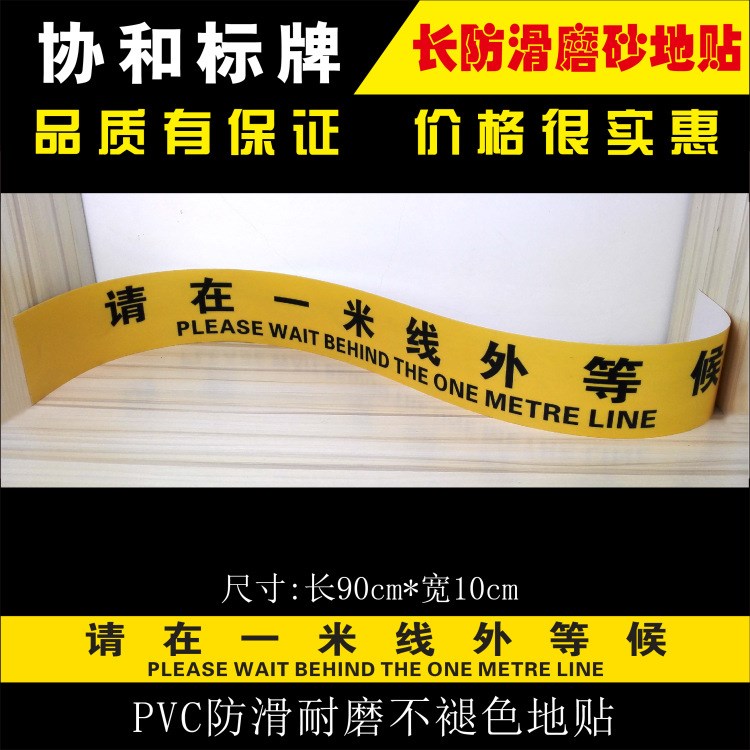 协和标牌
长防滑磨砂地贴
品质有保证
价格很实惠

请在一米线外等候
PLEASE WAIT BEHIND THE ONE METRE LINE

尺寸:长90cm*宽10cm

请在一米线外等候
PLEASE WAIT BEHIND THE ONE METRE LINE

PVC防滑耐磨不褪色地贴